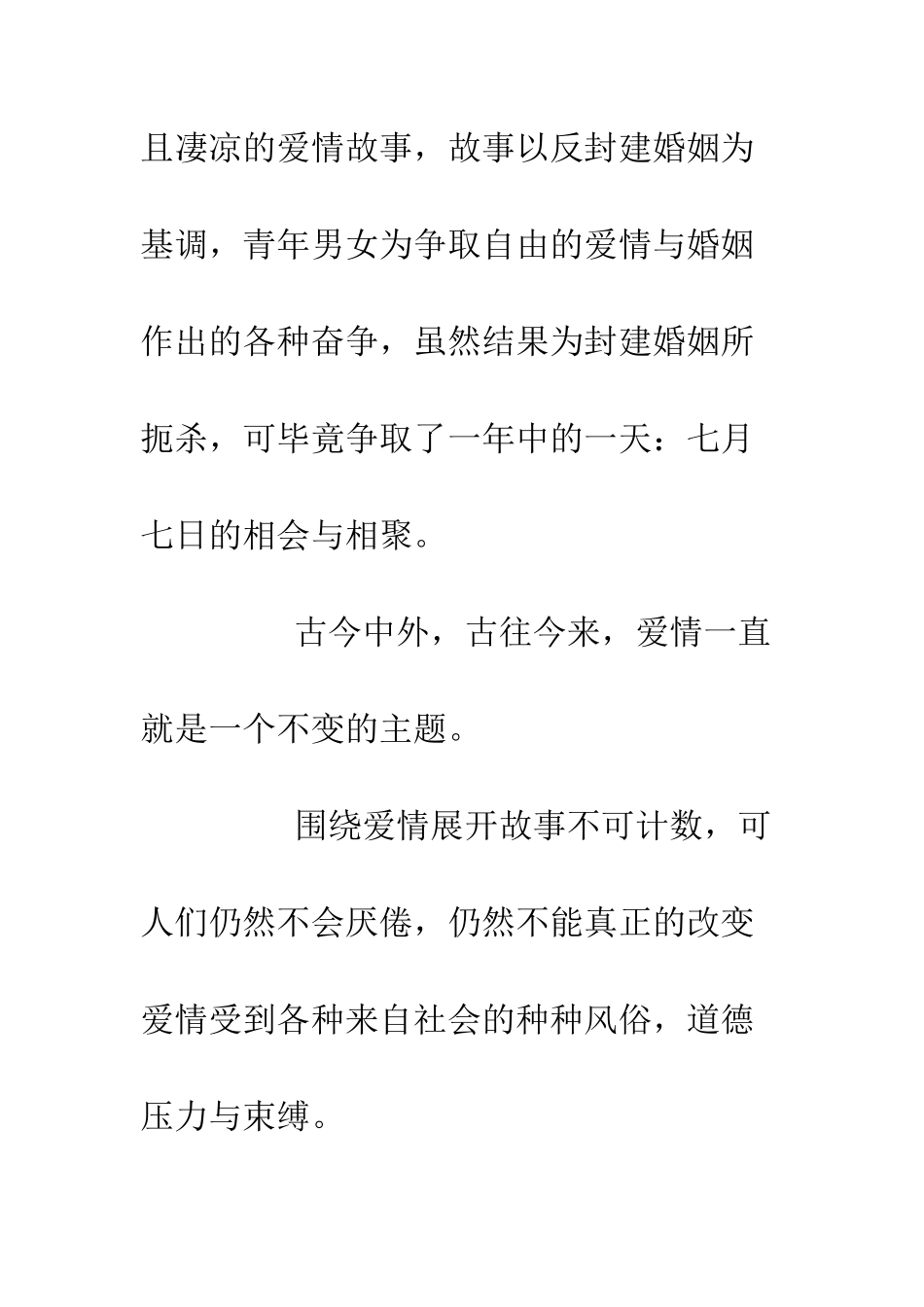 且凄凉的爱情故事，故事以反封建婚姻为基调，青年男女为争取自由的爱情与婚姻作出的各种奋争，虽然结果为封建婚姻所扼杀，可毕竟争取了一年中的一天：七月七日的相会与相聚。

古今中外，古往今来，爱情一直就是一个不变的主题。

围绕爱情展开故事不可计数，可人们仍然不会厌倦，仍然不能真正的改变爱情受到各种来自社会的种种风俗，道德压力与束缚。